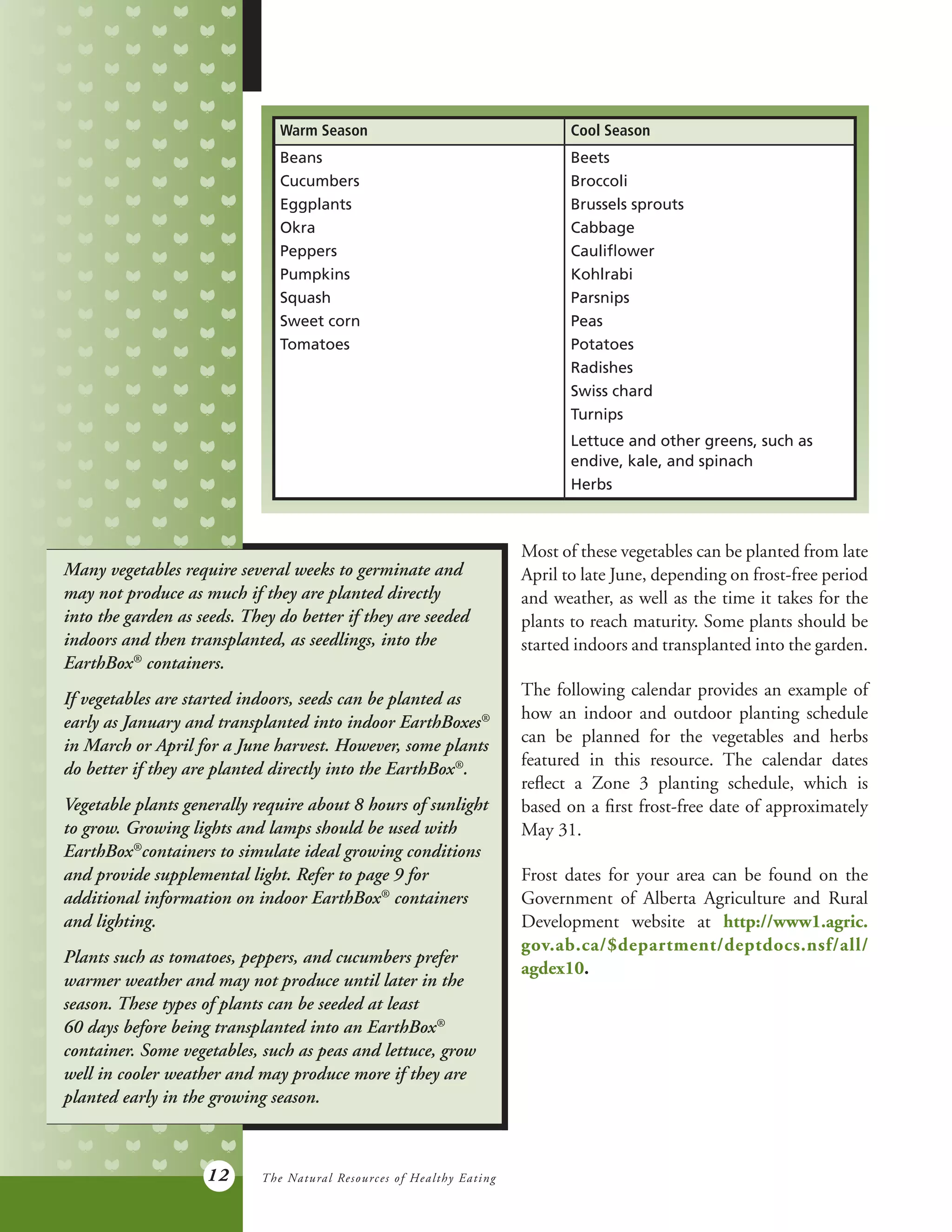 | Warm Season | Cool Season |
|---|---|
| Beans | Beets |
| Cucumbers | Broccoli |
| Eggplants | Brussels sprouts |
| Okra | Cabbage |
| Peppers | Cauliflower |
| Pumpkins | Kohlrabi |
| Squash | Parsnips |
| Sweet corn | Peas |
| Tomatoes | Potatoes |
| | Radishes |
| | Swiss chard |
| | Turnips |
| | Lettuce and other greens, such as endive, kale, and spinach |
| | Herbs |

Many vegetables require several weeks to germinate and may not produce as much if they are planted directly into the garden as seeds. They do better if they are seeded indoors and then transplanted, as seedlings, into the EarthBox® containers.

If vegetables are started indoors, seeds can be planted as early as January and transplanted into indoor EarthBoxes® in March or April for a June harvest. However, some plants do better if they are planted directly into the EarthBox®.

Vegetable plants generally require about 8 hours of sunlight to grow. Growing lights and lamps should be used with EarthBox®containers to simulate ideal growing conditions and provide supplemental light. Refer to page 9 for additional information on indoor EarthBox® containers and lighting.

Plants such as tomatoes, peppers, and cucumbers prefer warmer weather and may not produce until later in the season. These types of plants can be seeded at least 60 days before being transplanted into an EarthBox® container. Some vegetables, such as peas and lettuce, grow well in cooler weather and may produce more if they are planted early in the growing season.

Most of these vegetables can be planted from late April to late June, depending on frost-free period and weather, as well as the time it takes for the plants to reach maturity. Some plants should be started indoors and transplanted into the garden.

The following calendar provides an example of how an indoor and outdoor planting schedule can be planned for the vegetables and herbs featured in this resource. The calendar dates reflect a Zone 3 planting schedule, which is based on a first frost-free date of approximately May 31.

Frost dates for your area can be found on the Government of Alberta Agriculture and Rural Development website at http://www1.agric.gov.ab.ca/$department/deptdocs.nsf/all/agdex10.

12 The Natural Resources of Healthy Eating